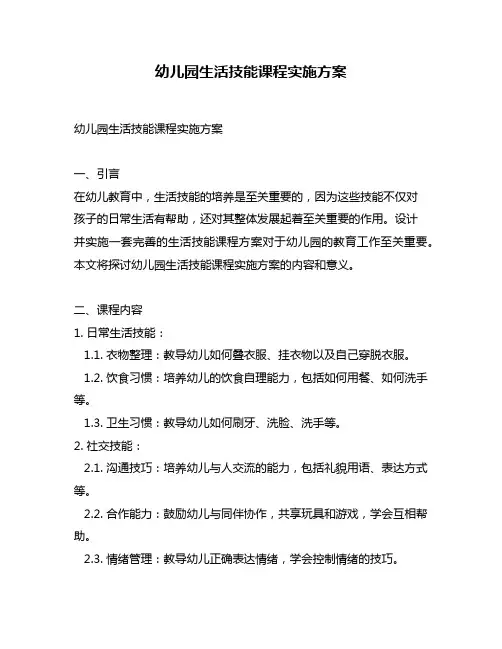 幼儿园生活技能课程实施方案

幼儿园生活技能课程实施方案

一、引言
在幼儿教育中，生活技能的培养是至关重要的，因为这些技能不仅对孩子的日常生活有帮助，还对其整体发展起着至关重要的作用。设计并实施一套完善的生活技能课程方案对于幼儿园的教育工作至关重要。本文将探讨幼儿园生活技能课程实施方案的内容和意义。

二、课程内容
1. 日常生活技能：
1.1. 衣物整理：教导幼儿如何叠衣服、挂衣物以及自己穿脱衣服。
1.2. 饮食习惯：培养幼儿的饮食自理能力，包括如何用餐、如何洗手等。
1.3. 卫生习惯：教导幼儿如何刷牙、洗脸、洗手等。
2. 社交技能：
2.1. 沟通技巧：培养幼儿与人交流的能力，包括礼貌用语、表达方式等。
2.2. 合作能力：鼓励幼儿与同伴协作，共享玩具和游戏，学会互相帮助。
2.3. 情绪管理：教导幼儿正确表达情绪，学会控制情绪的技巧。